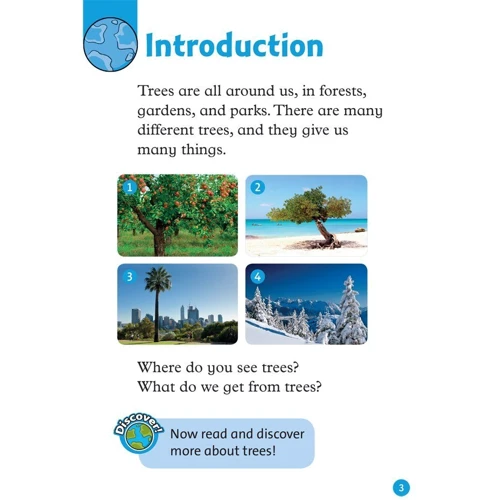 Introduction

Trees are all around us, in forests, gardens, and parks. There are many different trees, and they give us many things.

1

2

3

4

Where do you see trees?
What do we get from trees?

Discover!

Now read and discover more about trees!

3